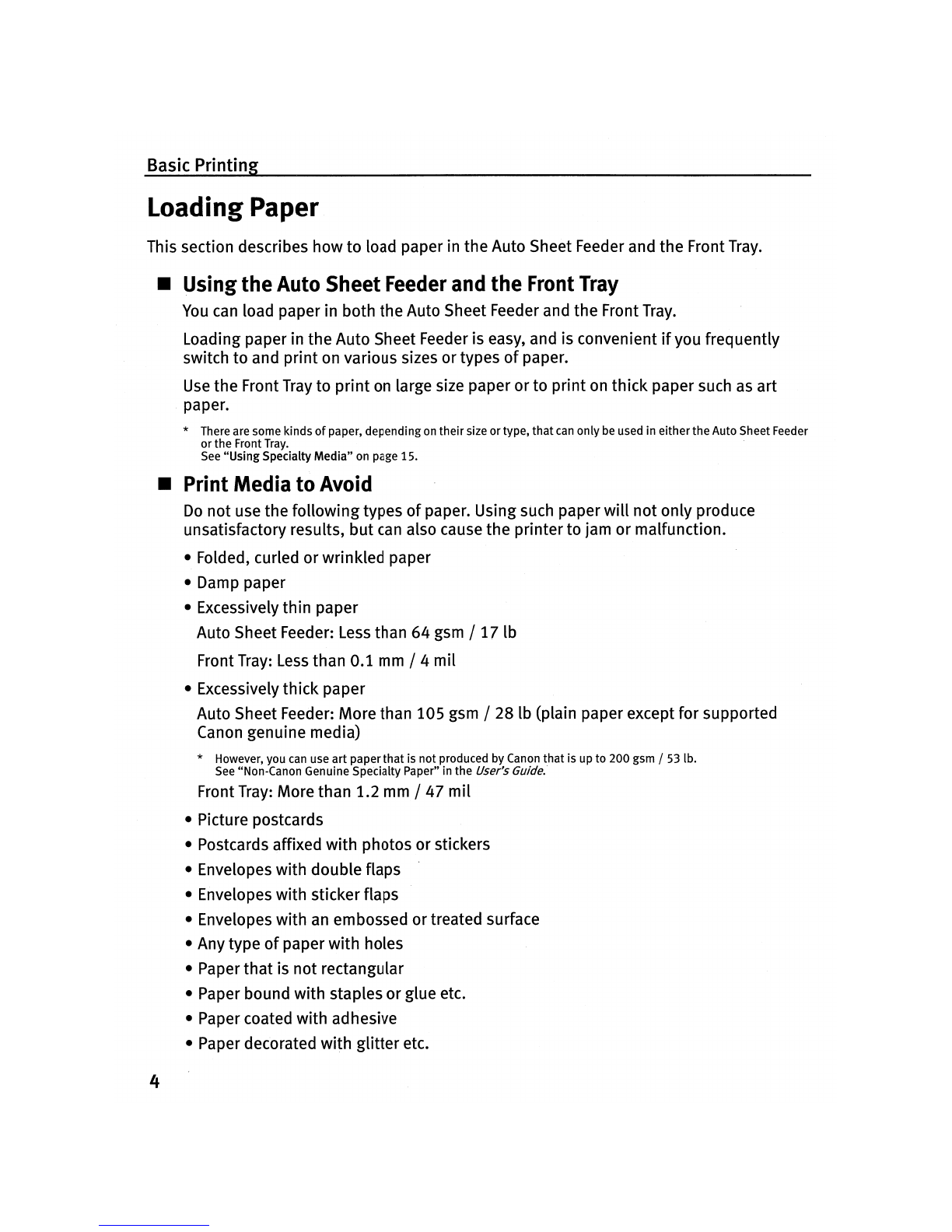 Basic Printing

Loading Paper

This section describes how to load paper in the Auto Sheet Feeder and the Front Tray.

■ Using the Auto Sheet Feeder and the Front Tray

You can load paper in both the Auto Sheet Feeder and the Front Tray.

Loading paper in the Auto Sheet Feeder is easy, and is convenient if you frequently switch to and print on various sizes or types of paper.

Use the Front Tray to print on large size paper or to print on thick paper such as art paper.

* There are some kinds of paper, depending on their size or type, that can only be used in either the Auto Sheet Feeder or the Front Tray.
See "Using Specialty Media" on page 15.

■ Print Media to Avoid

Do not use the following types of paper. Using such paper will not only produce unsatisfactory results, but can also cause the printer to jam or malfunction.

• Folded, curled or wrinkled paper
• Damp paper
• Excessively thin paper
Auto Sheet Feeder: Less than 64 gsm / 17 lb
Front Tray: Less than 0.1 mm / 4 mil
• Excessively thick paper
Auto Sheet Feeder: More than 105 gsm / 28 lb (plain paper except for supported Canon genuine media)
* However, you can use art paper that is not produced by Canon that is up to 200 gsm / 53 lb.
See "Non-Canon Genuine Specialty Paper" in the User's Guide.
Front Tray: More than 1.2 mm / 47 mil
• Picture postcards
• Postcards affixed with photos or stickers
• Envelopes with double flaps
• Envelopes with sticker flaps
• Envelopes with an embossed or treated surface
• Any type of paper with holes
• Paper that is not rectangular
• Paper bound with staples or glue etc.
• Paper coated with adhesive
• Paper decorated with glitter etc.

4